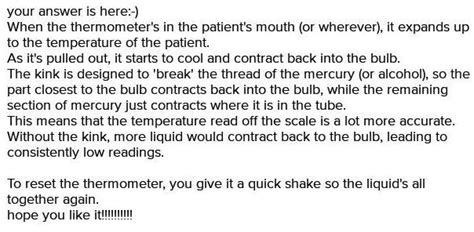 your answer is here:-)
When the thermometer's in the patient's mouth (or wherever), it expands up to the temperature of the patient.
As it's pulled out, it starts to cool and contract back into the bulb.
The kink is designed to 'break' the thread of the mercury (or alcohol), so the part closest to the bulb contracts back into the bulb, while the remaining section of mercury just contracts where it is in the tube.
This means that the temperature read off the scale is a lot more accurate.
Without the kink, more liquid would contract back to the bulb, leading to consistently low readings.

To reset the thermometer, you give it a quick shake so the liquid's all together again.
hope you like it!!!!!!!!!!